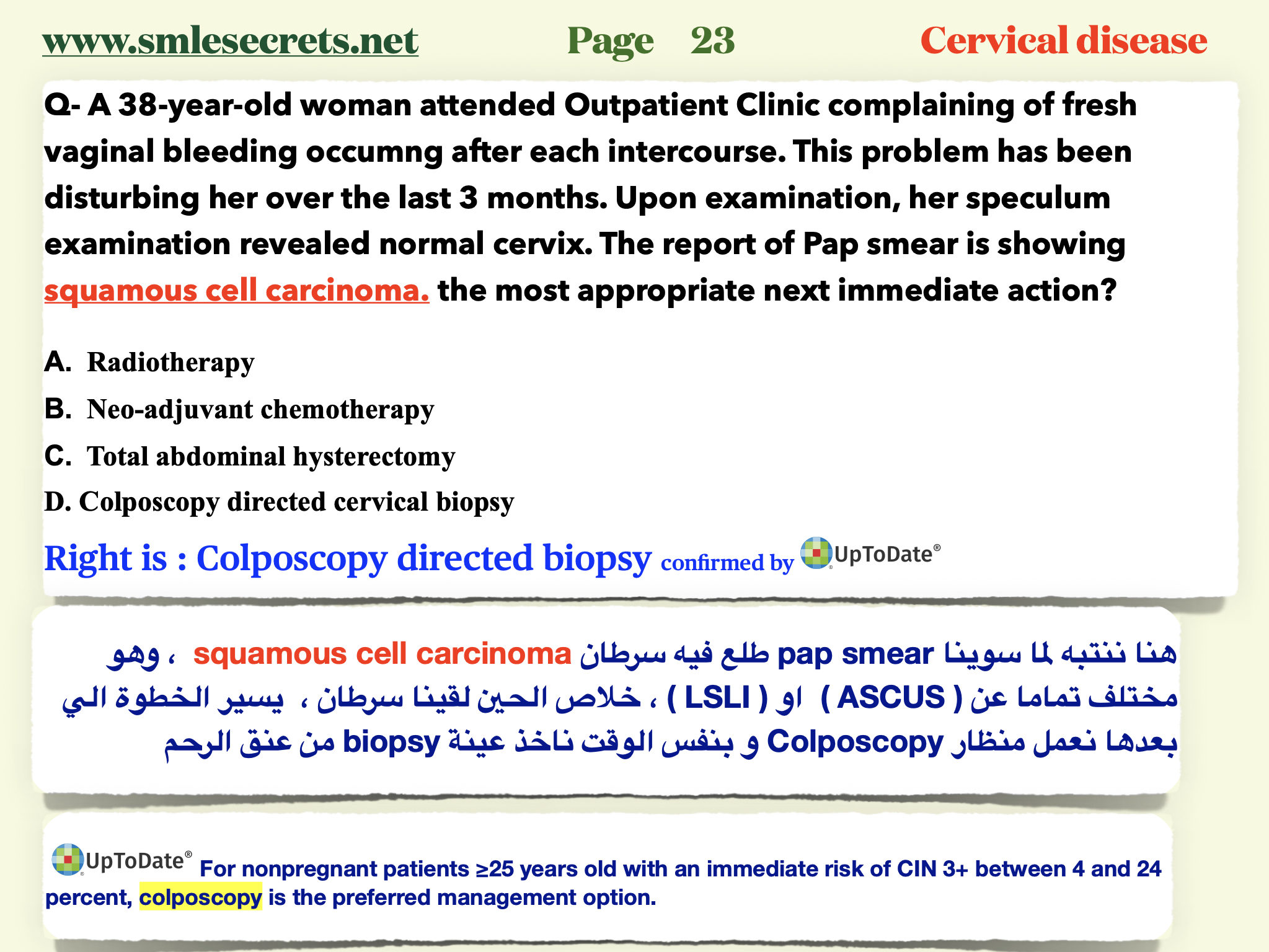 www.smlesecrets.net Page 23 Cervical disease

Q- A 38-year-old woman attended Outpatient Clinic complaining of fresh vaginal bleeding occumng after each intercourse. This problem has been disturbing her over the last 3 months. Upon examination, her speculum examination revealed normal cervix. The report of Pap smear is showing squamous cell carcinoma. the most appropriate next immediate action?

A. Radiotherapy
B. Neo-adjuvant chemotherapy
C. Total abdominal hysterectomy
D. Colposcopy directed cervical biopsy

Right is : Colposcopy directed biopsy confirmed by UpToDate®

هنا ننتبه لما سوينا pap smear طلع فيه سرطان squamous cell carcinoma ، وهو مختلف تماما عن ( ASCUS ) او ( LSLI ) ، خلاص الحين لقينا سرطان ، يسير الخطوة الي بعدها نعمل منظار Colposcopy و بنفس الوقت ناخذ عينة biopsy من عنق الرحم

UpToDate® For nonpregnant patients ≥25 years old with an immediate risk of CIN 3+ between 4 and 24 percent, colposcopy is the preferred management option.